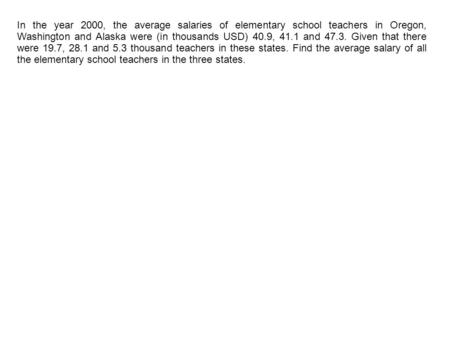 In the year 2000, the average salaries of elementary school teachers in Oregon, Washington and Alaska were (in thousands USD) 40.9, 41.1 and 47.3. Given that there were 19.7, 28.1 and 5.3 thousand teachers in these states. Find the average salary of all the elementary school teachers in the three states.